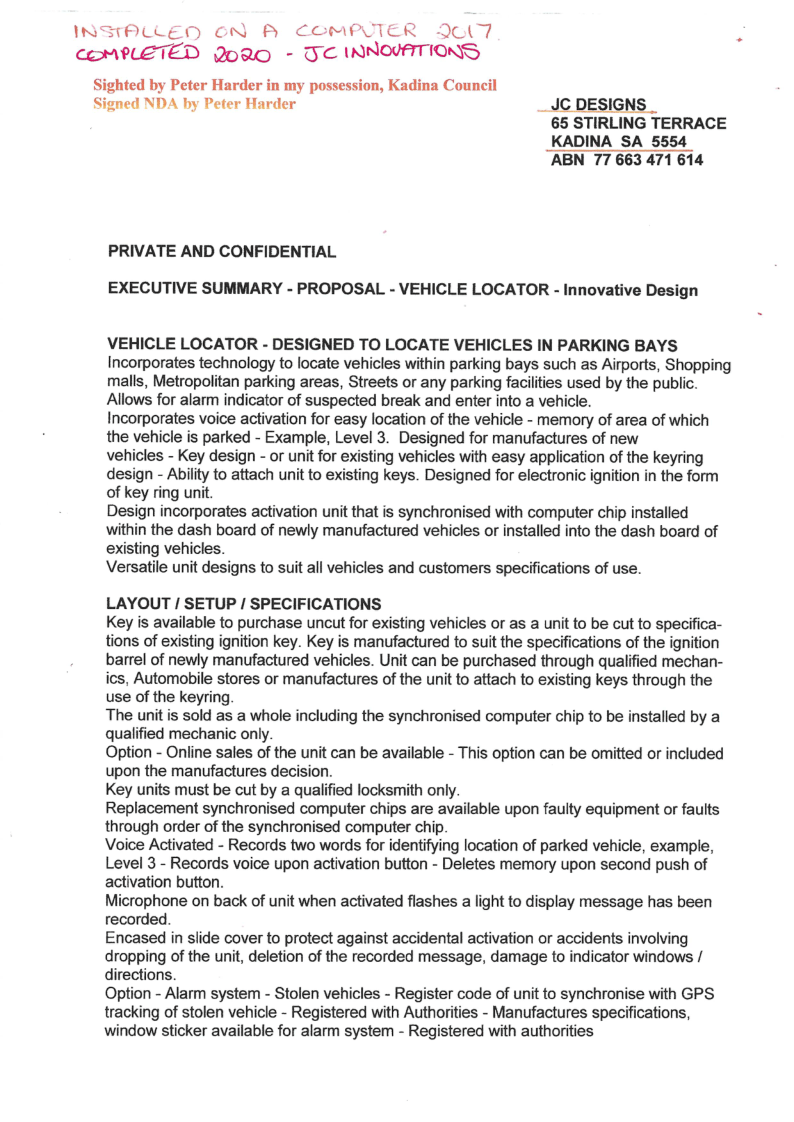 INSTALLED ON A COMPUTER 2017
COMPLETED 2020 - JC INNOVATIONS

Sighted by Peter Harder in my possession, Kadina Council
Signed NDA by Peter Harder

JC DESIGNS
65 STIRLING TERRACE
KADINA SA 5554
ABN 77 663 471 614

PRIVATE AND CONFIDENTIAL

EXECUTIVE SUMMARY - PROPOSAL - VEHICLE LOCATOR - Innovative Design

VEHICLE LOCATOR - DESIGNED TO LOCATE VEHICLES IN PARKING BAYS
Incorporates technology to locate vehicles within parking bays such as Airports, Shopping malls, Metropolitan parking areas, Streets or any parking facilities used by the public. Allows for alarm indicator of suspected break and enter into a vehicle.
Incorporates voice activation for easy location of the vehicle - memory of area of which the vehicle is parked - Example, Level 3. Designed for manufactures of new vehicles - Key design - or unit for existing vehicles with easy application of the keyring design - Ability to attach unit to existing keys. Designed for electronic ignition in the form of key ring unit.
Design incorporates activation unit that is synchronised with computer chip installed within the dash board of newly manufactured vehicles or installed into the dash board of existing vehicles.
Versatile unit designs to suit all vehicles and customers specifications of use.

LAYOUT / SETUP / SPECIFICATIONS
Key is available to purchase uncut for existing vehicles or as a unit to be cut to specifications of existing ignition key. Key is manufactured to suit the specifications of the ignition barrel of newly manufactured vehicles. Unit can be purchased through qualified mechanics, Automobile stores or manufactures of the unit to attach to existing keys through the use of the keyring.
The unit is sold as a whole including the synchronised computer chip to be installed by a qualified mechanic only.
Option - Online sales of the unit can be available - This option can be omitted or included upon the manufactures decision.
Key units must be cut by a qualified locksmith only.
Replacement synchronised computer chips are available upon faulty equipment or faults through order of the synchronised computer chip.
Voice Activated - Records two words for identifying location of parked vehicle, example, Level 3 - Records voice upon activation button - Deletes memory upon second push of activation button.
Microphone on back of unit when activated flashes a light to display message has been recorded.
Encased in slide cover to protect against accidental activation or accidents involving dropping of the unit, deletion of the recorded message, damage to indicator windows / directions.
Option - Alarm system - Stolen vehicles - Register code of unit to synchronise with GPS tracking of stolen vehicle - Registered with Authorities - Manufactures specifications, window sticker available for alarm system - Registered with authorities